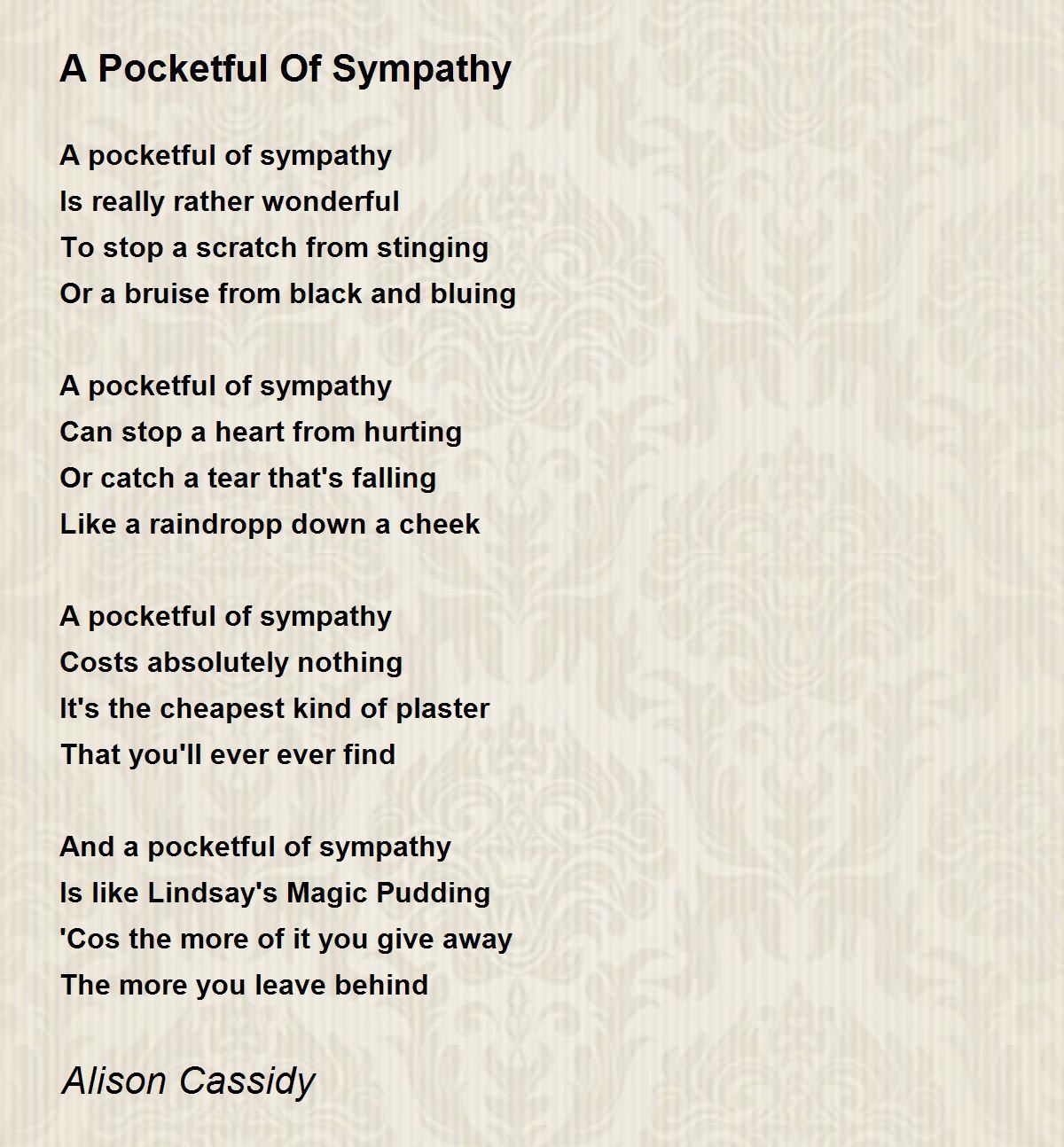 A Pocketful Of Sympathy

A pocketful of sympathy
Is really rather wonderful
To stop a scratch from stinging
Or a bruise from black and bluing

A pocketful of sympathy
Can stop a heart from hurting
Or catch a tear that's falling
Like a raindropp down a cheek

A pocketful of sympathy
Costs absolutely nothing
It's the cheapest kind of plaster
That you'll ever ever find

And a pocketful of sympathy
Is like Lindsay's Magic Pudding
'Cos the more of it you give away
The more you leave behind

Alison Cassidy